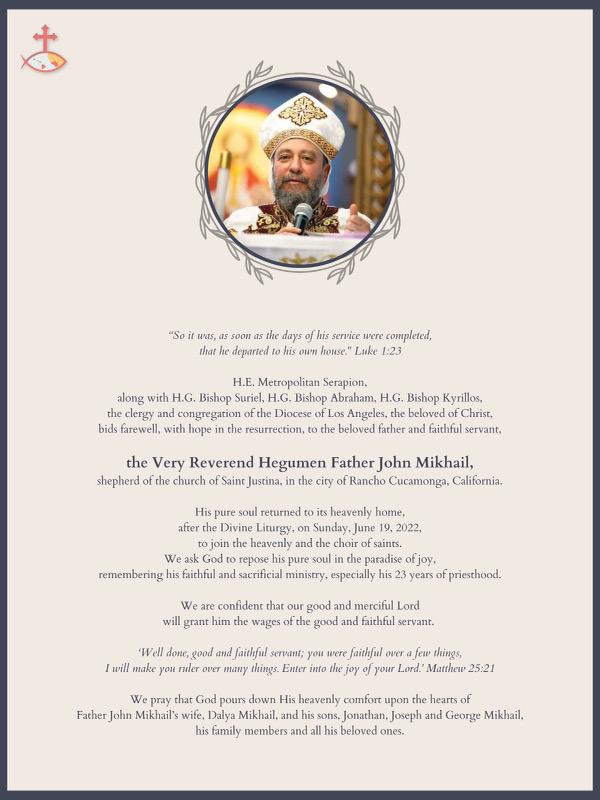 "So it was, as soon as the days of his service were completed, that he departed to his own house." Luke 1:23

H.E. Metropolitan Serapion, along with H.G. Bishop Suriel, H.G. Bishop Abraham, H.G. Bishop Kyrillos, the clergy and congregation of the Diocese of Los Angeles, the beloved of Christ, bids farewell, with hope in the resurrection, to the beloved father and faithful servant,

the Very Reverend Hegumen Father John Mikhail,
shepherd of the church of Saint Justina, in the city of Rancho Cucamonga, California.

His pure soul returned to its heavenly home, after the Divine Liturgy, on Sunday, June 19, 2022, to join the heavenly and the choir of saints. We ask God to repose his pure soul in the paradise of joy, remembering his faithful and sacrificial ministry, especially his 23 years of priesthood.

We are confident that our good and merciful Lord will grant him the wages of the good and faithful servant.

'Well done, good and faithful servant; you were faithful over a few things, I will make you ruler over many things. Enter into the joy of your Lord.' Matthew 25:21

We pray that God pours down His heavenly comfort upon the hearts of Father John Mikhail's wife, Dalya Mikhail, and his sons, Jonathan, Joseph and George Mikhail, his family members and all his beloved ones.